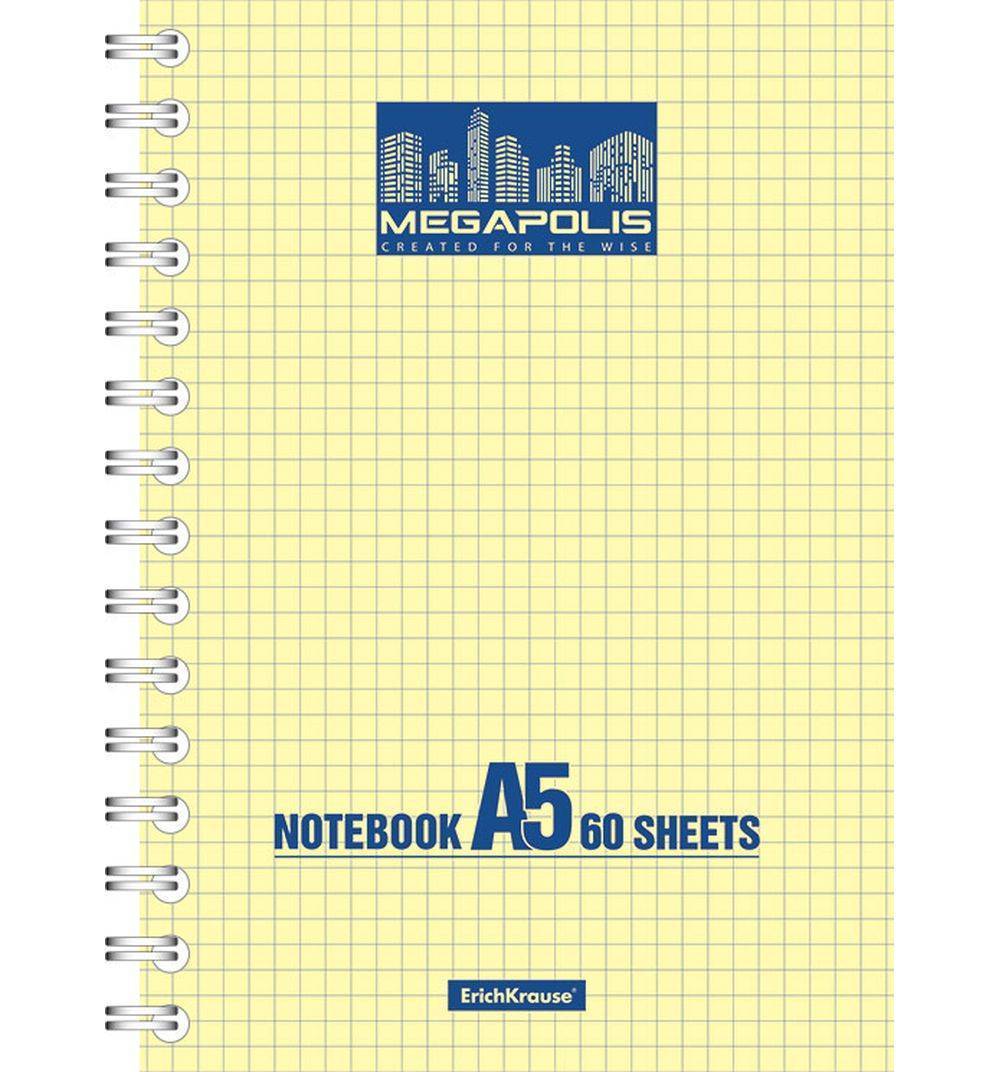 MEGAPOLIS
CREATED FOR THE WISE

NOTEBOOK A5 60 SHEETS

ErichKrause®